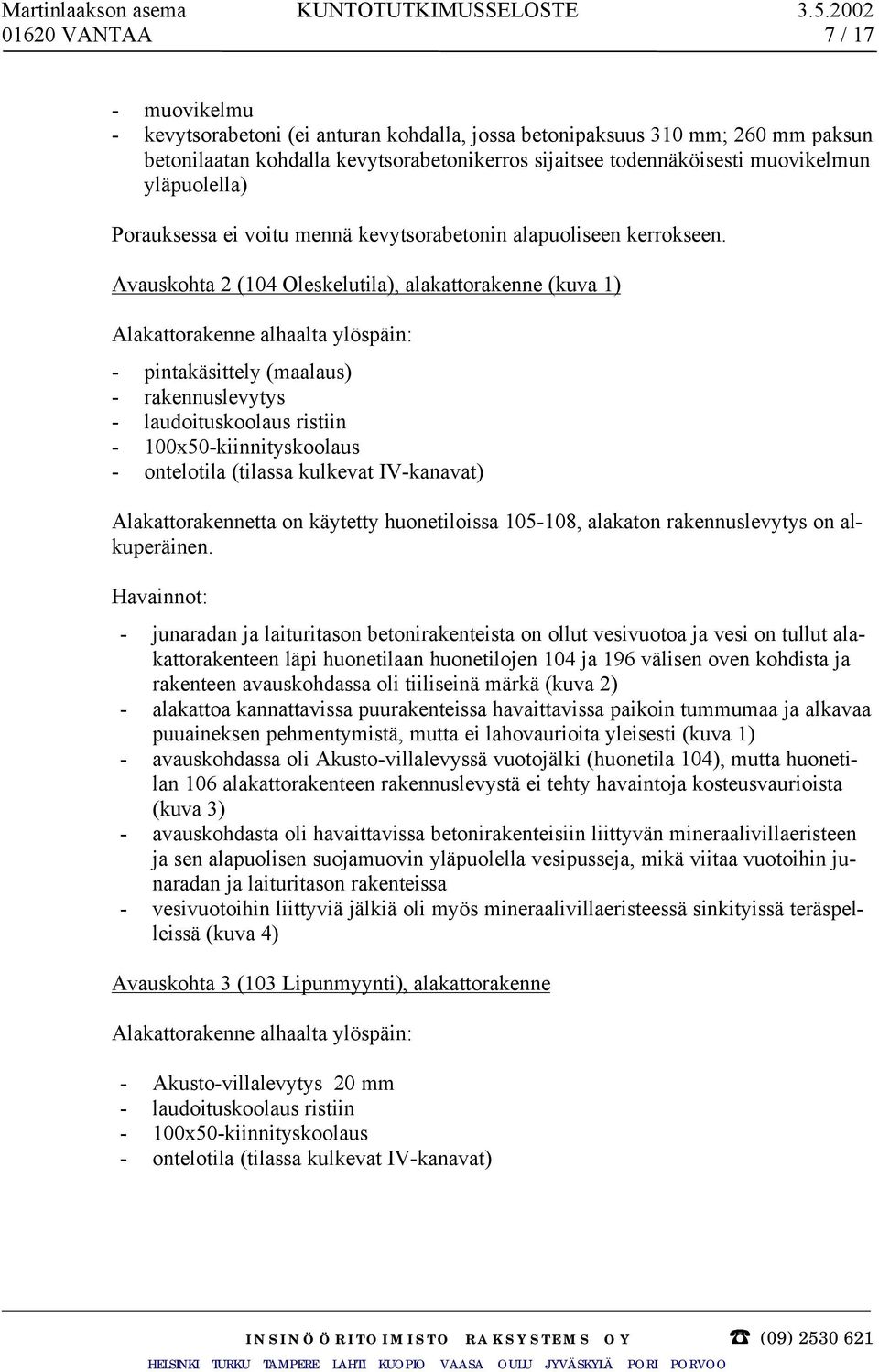 Martinlaakson asema KUNTOTUTKIMUSSELOSTE 3.5.2002
01620 VANTAA 7 / 17

- muovikelmu
- kevytsorabetoni (ei anturan kohdalla, jossa betonipaksuus 310 mm; 260 mm paksun betonilaatan kohdalla kevytsorabetonikerros sijaitsee todennäköisesti muovikelmun yläpuolella)

Porauksessa ei voitu mennä kevytsorabetonin alapuoliseen kerrokseen.

Avauskohta 2 (104 Oleskelutila), alakattorakenne (kuva 1)

Alakattorakenne alhaalta ylöspäin:

- pintakäsittely (maalaus)
- rakennuslevytys
- laudoituskoolaus ristiin
- 100x50-kiinnityskoolaus
- ontelotila (tilassa kulkevat IV-kanavat)

Alakattorakennetta on käytetty huonetiloissa 105-108, alakaton rakennuslevytys on alkuperäinen.

Havainnot:

- junaradan ja laituritason betonirakenteista on ollut vesivuotoa ja vesi on tullut alakattorakenteen läpi huonetilaan huonetilojen 104 ja 196 välisen oven kohdista ja rakenteen avauskohdassa oli tiiliseinä märkä (kuva 2)
- alakattoa kannattavissa puurakenteissa havaittavissa paikoin tummumaa ja alkavaa puuaineksen pehmentymistä, mutta ei lahovaurioita yleisesti (kuva 1)
- avauskohdassa oli Akusto-villalevyssä vuotojälki (huonetila 104), mutta huonetilan 106 alakattorakenteen rakennuslevystä ei tehty havaintoja kosteusvaurioista (kuva 3)
- avauskohdasta oli havaittavissa betonirakenteisiin liittyvän mineraalivillaeristeen ja sen alapuolisen suojamuovin yläpuolella vesipusseja, mikä viitaa vuotoihin junaradan ja laituritason rakenteissa
- vesivuotoihin liittyviä jälkiä oli myös mineraalivillaeristeessä sinkityissä teräspelleissä (kuva 4)

Avauskohta 3 (103 Lipunmyynti), alakattorakenne

Alakattorakenne alhaalta ylöspäin:

- Akusto-villalevytys 20 mm
- laudoituskoolaus ristiin
- 100x50-kiinnityskoolaus
- ontelotila (tilassa kulkevat IV-kanavat)

INSINÖÖRITOIMISTO RAKSYSTEMS OY ☎ (09) 2530 621
HELSINKI TURKU TAMPERE LAHTI KUOPIO VAASA OULU JYVÄSKYLÄ PORI PORVOO